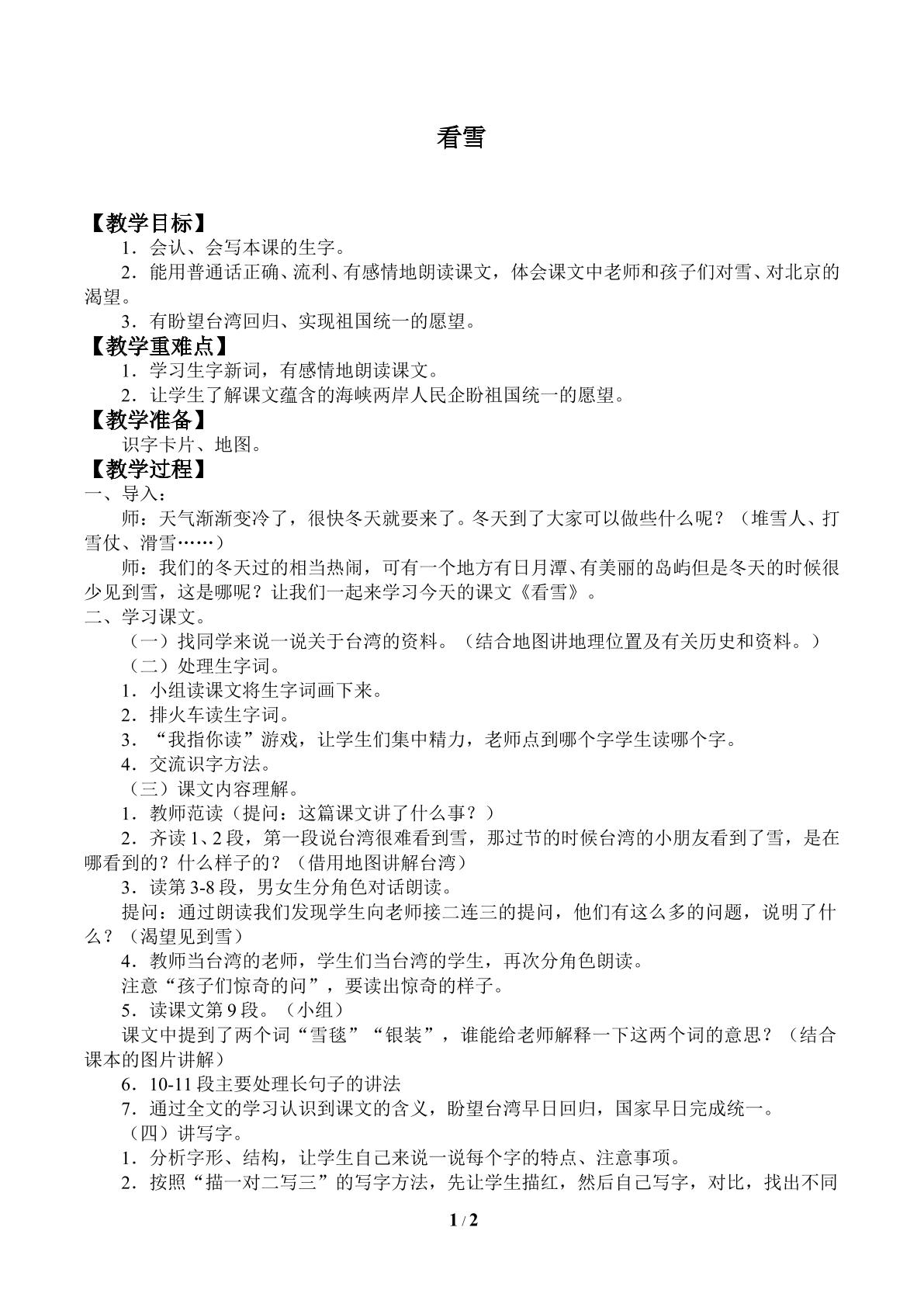 看雪

【教学目标】

1．会认、会写本课的生字。

2．能用普通话正确、流利、有感情地朗读课文，体会课文中老师和孩子们对雪、对北京的渴望。

3．有盼望台湾回归、实现祖国统一的愿望。

【教学重难点】

1．学习生字新词，有感情地朗读课文。

2．让学生了解课文蕴含的海峡两岸人民企盼祖国统一的愿望。

【教学准备】

识字卡片、地图。

【教学过程】

一、导入：

师：天气渐渐变冷了，很快冬天就要来了。冬天到了大家可以做些什么呢？（堆雪人、打雪仗、滑雪……）

师：我们的冬天过的相当热闹，可有一个地方有日月潭、有美丽的岛屿但是冬天的时候很少见到雪，这是哪呢？让我们一起来学习今天的课文《看雪》。

二、学习课文。

（一）找同学来说一说关于台湾的资料。（结合地图讲地理位置及有关历史和资料。）

（二）处理生字词。

1．小组读课文将生字词画下来。

2．排火车读生字词。

3．“我指你读”游戏，让学生们集中精力，老师点到哪个字学生读哪个字。

4．交流识字方法。

（三）课文内容理解。

1．教师范读（提问：这篇课文讲了什么事？）

2．齐读1、2段，第一段说台湾很难看到雪，那过节的时候台湾的小朋友看到了雪，是在哪看到的？什么样子的？（借用地图讲解台湾）

3．读第3-8段，男女生分角色对话朗读。

提问：通过朗读我们发现学生向老师接二连三的提问，他们有这么多的问题，说明了什么？（渴望见到雪）

4．教师当台湾的老师，学生们当台湾的学生，再次分角色朗读。

注意“孩子们惊奇的问”，要读出惊奇的样子。

5．读课文第9段。（小组）

课文中提到了两个词“雪毯”“银装”，谁能给老师解释一下这两个词的意思？（结合课本的图片讲解）

6．10-11段主要处理长句子的讲法

7．通过全文的学习认识到课文的含义，盼望台湾早日回归，国家早日完成统一。

（四）讲写字。

1．分析字形、结构，让学生自己来说一说每个字的特点、注意事项。

2．按照“描一对二写三”的写字方法，先让学生描红，然后自己写字，对比，找出不同

1 / 2